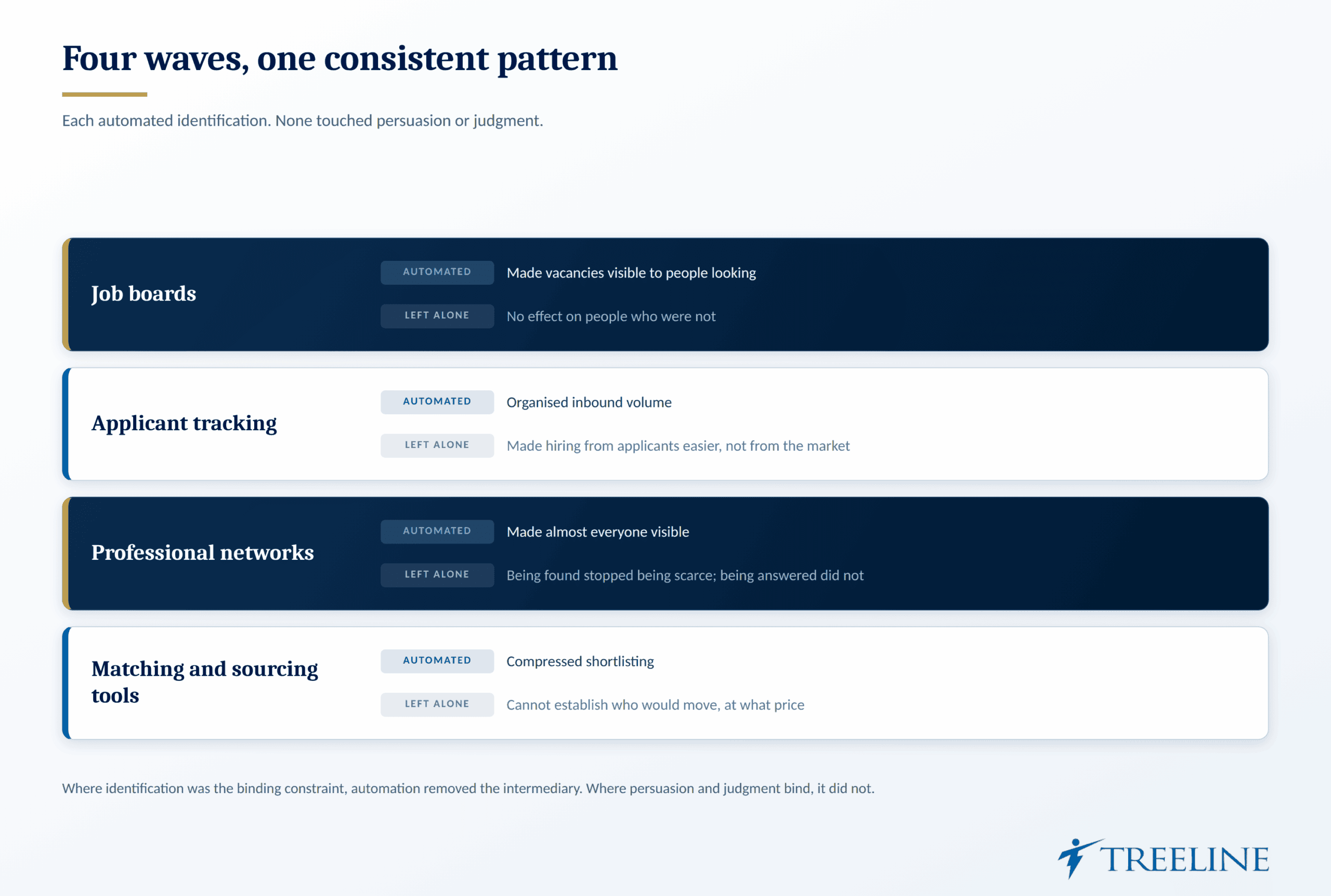 Four waves, one consistent pattern

Each automated identification. None touched persuasion or judgment.

Job boards

AUTOMATED Made vacancies visible to people looking

LEFT ALONE No effect on people who were not

Applicant tracking

AUTOMATED Organised inbound volume

LEFT ALONE Made hiring from applicants easier, not from the market

Professional networks

AUTOMATED Made almost everyone visible

LEFT ALONE Being found stopped being scarce; being answered did not

Matching and sourcing tools

AUTOMATED Compressed shortlisting

LEFT ALONE Cannot establish who would move, at what price

Where identification was the binding constraint, automation removed the intermediary. Where persuasion and judgment bind, it did not.

TREELINE